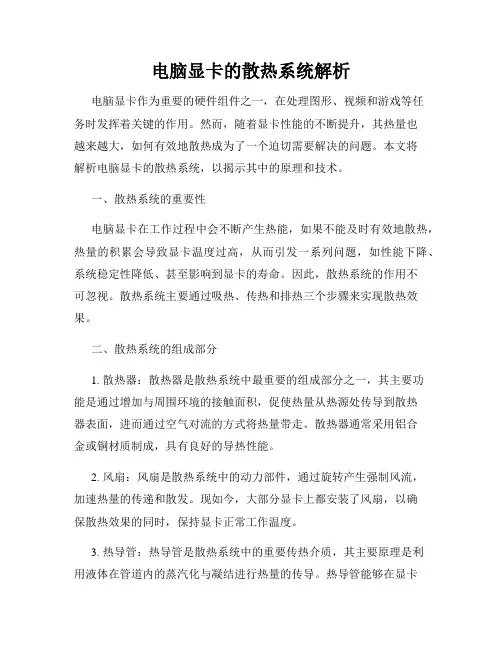 电脑显卡的散热系统解析

电脑显卡作为重要的硬件组件之一，在处理图形、视频和游戏等任务时发挥着关键的作用。然而，随着显卡性能的不断提升，其热量也越来越大，如何有效地散热成为了一个迫切需要解决的问题。本文将解析电脑显卡的散热系统，以揭示其中的原理和技术。

一、散热系统的重要性

电脑显卡在工作过程中会不断产生热能，如果不能及时有效地散热，热量的积累会导致显卡温度过高，从而引发一系列问题，如性能下降、系统稳定性降低、甚至影响到显卡的寿命。因此，散热系统的作用不可忽视。散热系统主要通过吸热、传热和排热三个步骤来实现散热效果。

二、散热系统的组成部分

1. 散热器：散热器是散热系统中最重要的组成部分之一，其主要功能是通过增加与周围环境的接触面积，促使热量从热源处传导到散热器表面，进而通过空气对流的方式将热量带走。散热器通常采用铝合金或铜材质制成，具有良好的导热性能。

2. 风扇：风扇是散热系统中的动力部件，通过旋转产生强制风流，加速热量的传递和散发。现如今，大部分显卡上都安装了风扇，以确保散热效果的同时，保持显卡正常工作温度。

3. 热导管：热导管是散热系统中的重要传热介质，其主要原理是利用液体在管道内的蒸汽化与凝结进行热量的传导。热导管能够在显卡